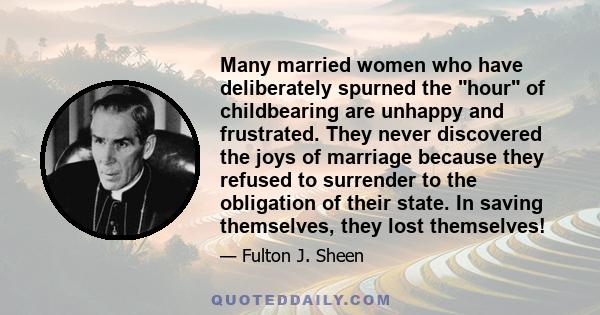 Many married women who have deliberately spurned the "hour" of childbearing are unhappy and frustrated. They never discovered the joys of marriage because they refused to surrender to the obligation of their state. In saving themselves, they lost themselves!

— Fulton J. Sheen

QUOTEDDAILY.COM